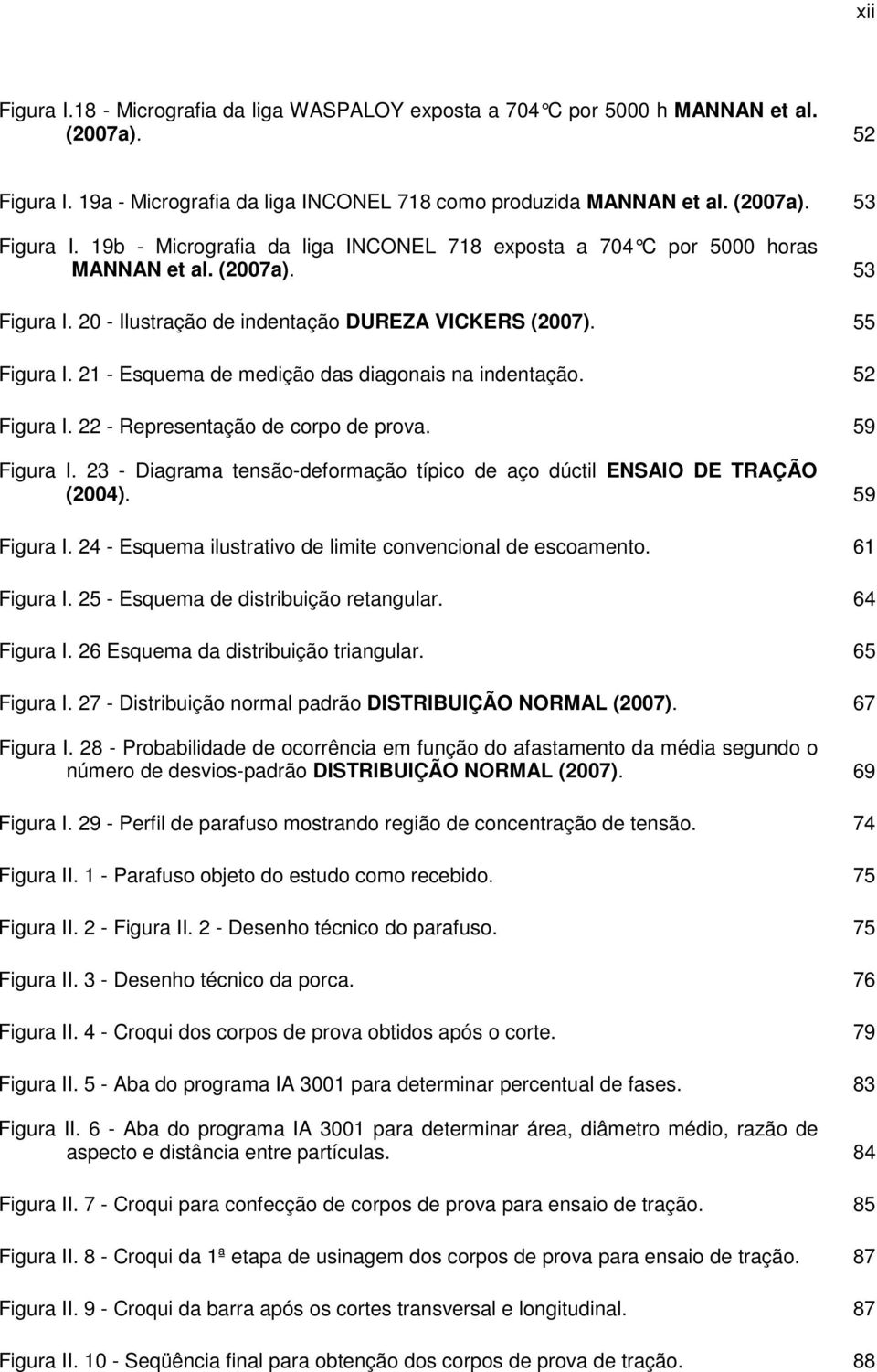 xii

Figura I.18 - Micrografia da liga WASPALOY exposta a 704°C por 5000 h MANNAN et al. (2007a). 52

Figura I. 19a - Micrografia da liga INCONEL 718 como produzida MANNAN et al. (2007a). 53

Figura I. 19b - Micrografia da liga INCONEL 718 exposta a 704°C por 5000 horas MANNAN et al. (2007a). 53

Figura I. 20 - Ilustração de indentação DUREZA VICKERS (2007). 55

Figura I. 21 - Esquema de medição das diagonais na indentação. 52

Figura I. 22 - Representação de corpo de prova. 59

Figura I. 23 - Diagrama tensão-deformação típico de aço dúctil ENSAIO DE TRAÇÃO (2004). 59

Figura I. 24 - Esquema ilustrativo de limite convencional de escoamento. 61

Figura I. 25 - Esquema de distribuição retangular. 64

Figura I. 26 Esquema da distribuição triangular. 65

Figura I. 27 - Distribuição normal padrão DISTRIBUIÇÃO NORMAL (2007). 67

Figura I. 28 - Probabilidade de ocorrência em função do afastamento da média segundo o número de desvios-padrão DISTRIBUIÇÃO NORMAL (2007). 69

Figura I. 29 - Perfil de parafuso mostrando região de concentração de tensão. 74

Figura II. 1 - Parafuso objeto do estudo como recebido. 75

Figura II. 2 - Figura II. 2 - Desenho técnico do parafuso. 75

Figura II. 3 - Desenho técnico da porca. 76

Figura II. 4 - Croqui dos corpos de prova obtidos após o corte. 79

Figura II. 5 - Aba do programa IA 3001 para determinar percentual de fases. 83

Figura II. 6 - Aba do programa IA 3001 para determinar área, diâmetro médio, razão de aspecto e distância entre partículas. 84

Figura II. 7 - Croqui para confecção de corpos de prova para ensaio de tração. 85

Figura II. 8 - Croqui da 1ª etapa de usinagem dos corpos de prova para ensaio de tração. 87

Figura II. 9 - Croqui da barra após os cortes transversal e longitudinal. 87

Figura II. 10 - Seqüência final para obtenção dos corpos de prova de tração. 88